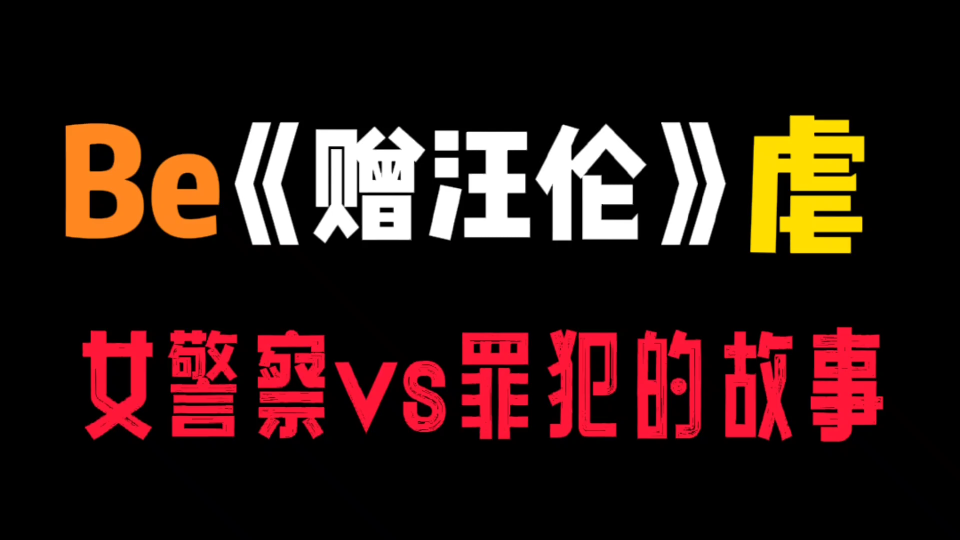 Be《赠汪伦》虐

女警察vs罪犯的故事